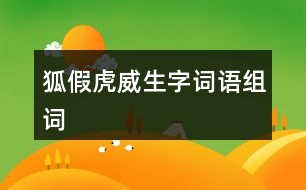 狐假虎威生字词语组词